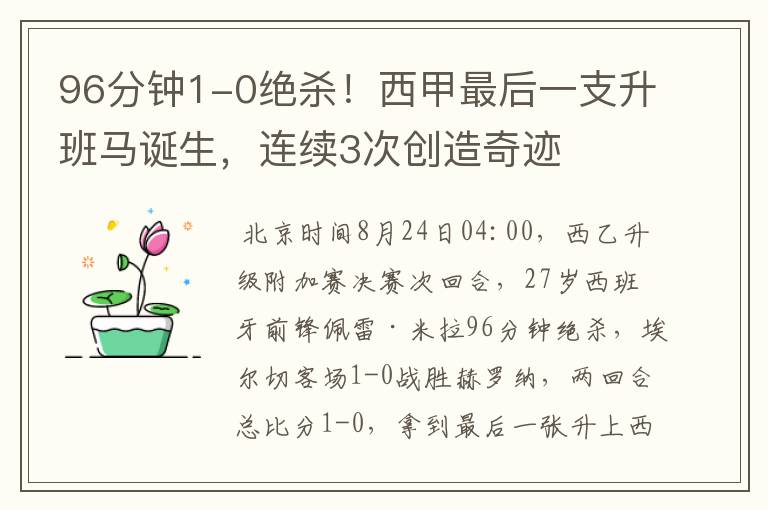 96分钟1-0绝杀！西甲最后一支升班马诞生，连续3次创造奇迹

北京时间8月24日04:00，西乙升级附加赛决赛次回合，27岁西班牙前锋佩雷·米拉96分钟绝杀，埃尔切客场1-0战胜赫罗纳，两回合总比分1-0，拿到最后一张升上西